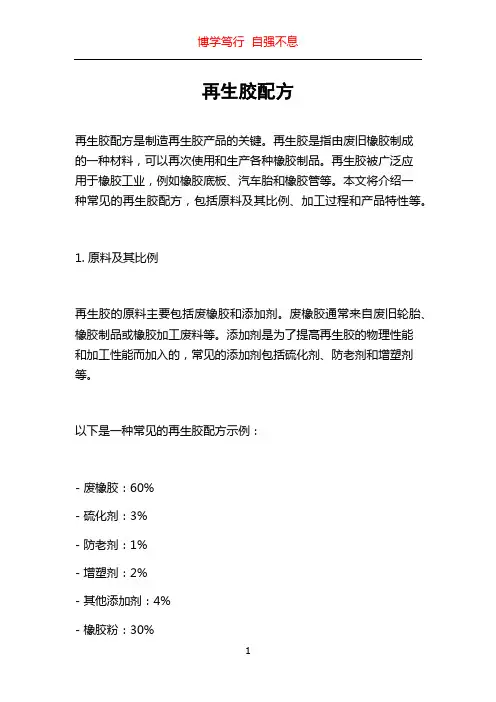 博学笃行 自强不息

再生胶配方

再生胶配方是制造再生胶产品的关键。再生胶是指由废旧橡胶制成的一种材料，可以再次使用和生产各种橡胶制品。再生胶被广泛应用于橡胶工业，例如橡胶底板、汽车胎和橡胶管等。本文将介绍一种常见的再生胶配方，包括原料及其比例、加工过程和产品特性等。

1. 原料及其比例

再生胶的原料主要包括废橡胶和添加剂。废橡胶通常来自废旧轮胎、橡胶制品或橡胶加工废料等。添加剂是为了提高再生胶的物理性能和加工性能而加入的，常见的添加剂包括硫化剂、防老剂和增塑剂等。

以下是一种常见的再生胶配方示例：

- 废橡胶：60%

- 硫化剂：3%

- 防老剂：1%

- 增塑剂：2%

- 其他添加剂：4%

- 橡胶粉：30%

1